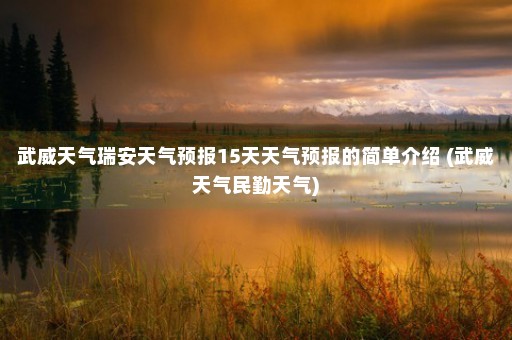 武威天气瑞安天气预报15天天气预报的简单介绍 (武威天气民勤天气)